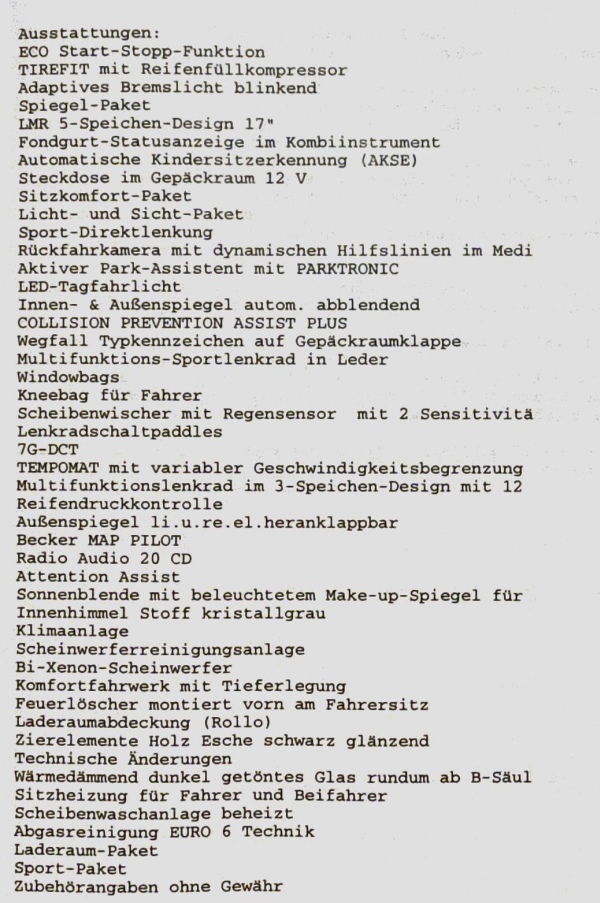 Ausstattungen:
ECO Start-Stopp-Funktion
TIREFIT mit Reifenfüllkompressor
Adaptives Bremslicht blinkend
Spiegel-Paket
LMR 5-Speichen-Design 17"
Fondgurt-Statusanzeige im Kombiinstrument
Automatische Kindersitzerkennung (AKSE)
Steckdose im Gepäckraum 12 V
Sitzkomfort-Paket
Licht- und Sicht-Paket
Sport-Direktlenkung
Rückfahrkamera mit dynamischen Hilfslinien im Medi
Aktiver Park-Assistent mit PARKTRONIC
LED-Tagfahrlicht
Innen- & Außenspiegel autom. abblendend
COLLISION PREVENTION ASSIST PLUS
Wegfall Typkennzeichen auf Gepäckraumklappe
Multifunktions-Sportlenkrad in Leder
Windowbags
Kneebag für Fahrer
Scheibenwischer mit Regensensor mit 2 Sensitivitä
Lenkradschaltpaddles
7G-DCT
TEMPOMAT mit variabler Geschwindigkeitsbegrenzung
Multifunktionslenkrad im 3-Speichen-Design mit 12
Reifendruckkontrolle
Außenspiegel li.u.re.el.heranklappbar
Becker MAP PILOT
Radio Audio 20 CD
Attention Assist
Sonnenblende mit beleuchtetem Make-up-Spiegel für
Innenhimmel Stoff kristallgrau
Klimaanlage
Scheinwerferreinigungsanlage
Bi-Xenon-Scheinwerfer
Komfortfahrwerk mit Tieferlegung
Feuerlöscher montiert vorn am Fahrersitz
Laderaumabdeckung (Rollo)
Zierelemente Holz Esche schwarz glänzend
Technische Änderungen
Wärmedämmend dunkel getöntes Glas rundum ab B-Säul
Sitzheizung für Fahrer und Beifahrer
Scheibenwaschanlage beheizt
Abgasreinigung EURO 6 Technik
Laderaum-Paket
Sport-Paket
Zubehörangaben ohne Gewähr